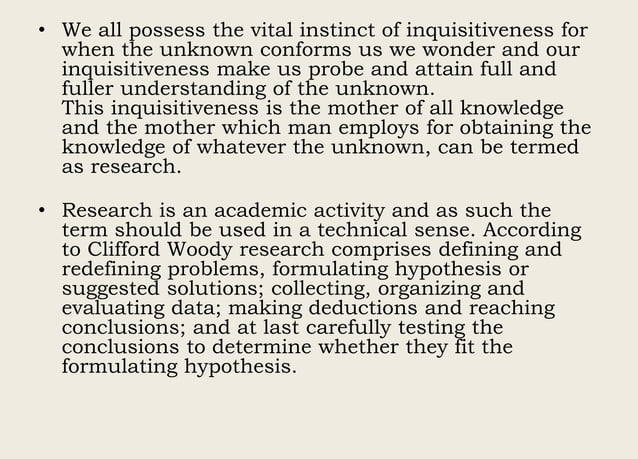 • We all possess the vital instinct of inquisitiveness for when the unknown conforms us we wonder and our inquisitiveness make us probe and attain full and fuller understanding of the unknown.
This inquisitiveness is the mother of all knowledge and the mother which man employs for obtaining the knowledge of whatever the unknown, can be termed as research.

• Research is an academic activity and as such the term should be used in a technical sense. According to Clifford Woody research comprises defining and redefining problems, formulating hypothesis or suggested solutions; collecting, organizing and evaluating data; making deductions and reaching conclusions; and at last carefully testing the conclusions to determine whether they fit the formulating hypothesis.